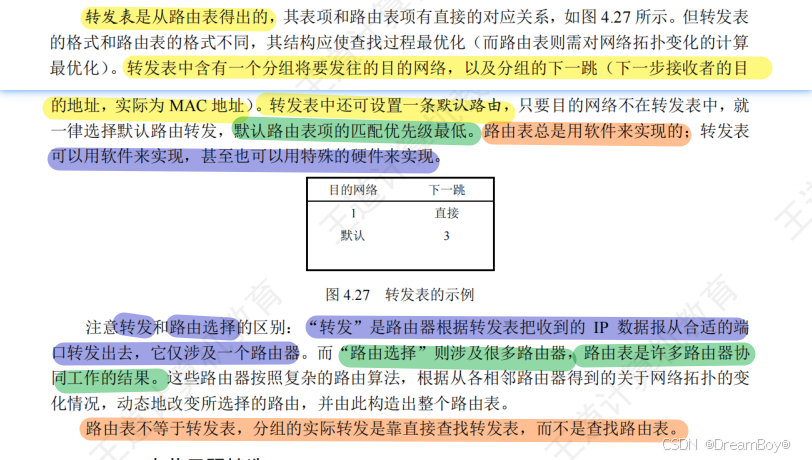 转发表是从路由表得出的，其表项和路由表项有直接的对应关系，如图 4.27 所示。但转发表的格式和路由表的格式不同，其结构应使查找过程最优化（而路由表则需对网络拓扑变化的计算最优化）。转发表中含有一个分组将要发往的目的网络，以及分组的下一跳（下一步接收者的目的地址，实际为 MAC 地址）。转发表中还可设置一条默认路由，只要目的网络不在转发表中，就一律选择默认路由转发，默认路由表项的匹配优先级最低。路由表总是用软件来实现的；转发表可以用软件来实现，甚至也可以用特殊的硬件来实现。

| 目的网络 | 下一跳 |
|---|---|
| 1 | 直接 |
| 默认 | 3 |

图 4.27　转发表的示例

注意转发和路由选择的区别：“转发”是路由器根据转发表把收到的 IP 数据报从合适的端口转发出去，它仅涉及一个路由器。而“路由选择”则涉及很多路由器，路由表是许多路由器协同工作的结果。这些路由器按照复杂的路由算法，根据从各相邻路由器得到的关于网络拓扑的变化情况，动态地改变所选择的路由，并由此构造出整个路由表。

路由表不等于转发表，分组的实际转发是靠直接查找转发表，而不是查找路由表。

CSDN @DreamBoy®